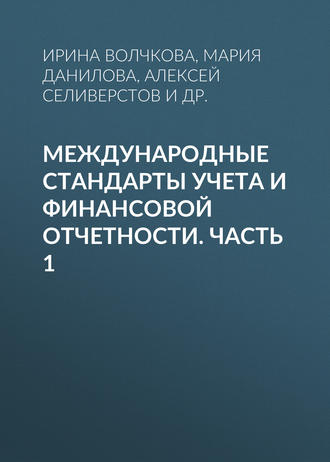 ИРИНА ВОЛЧКОВА, МАРИЯ ДАНИЛОВА, АЛЕКСЕЙ СЕЛИВЕРСТОВ И ДР.

МЕЖДУНАРОДНЫЕ СТАНДАРТЫ УЧЕТА И ФИНАНСОВОЙ ОТЧЕТНОСТИ. ЧАСТЬ 1